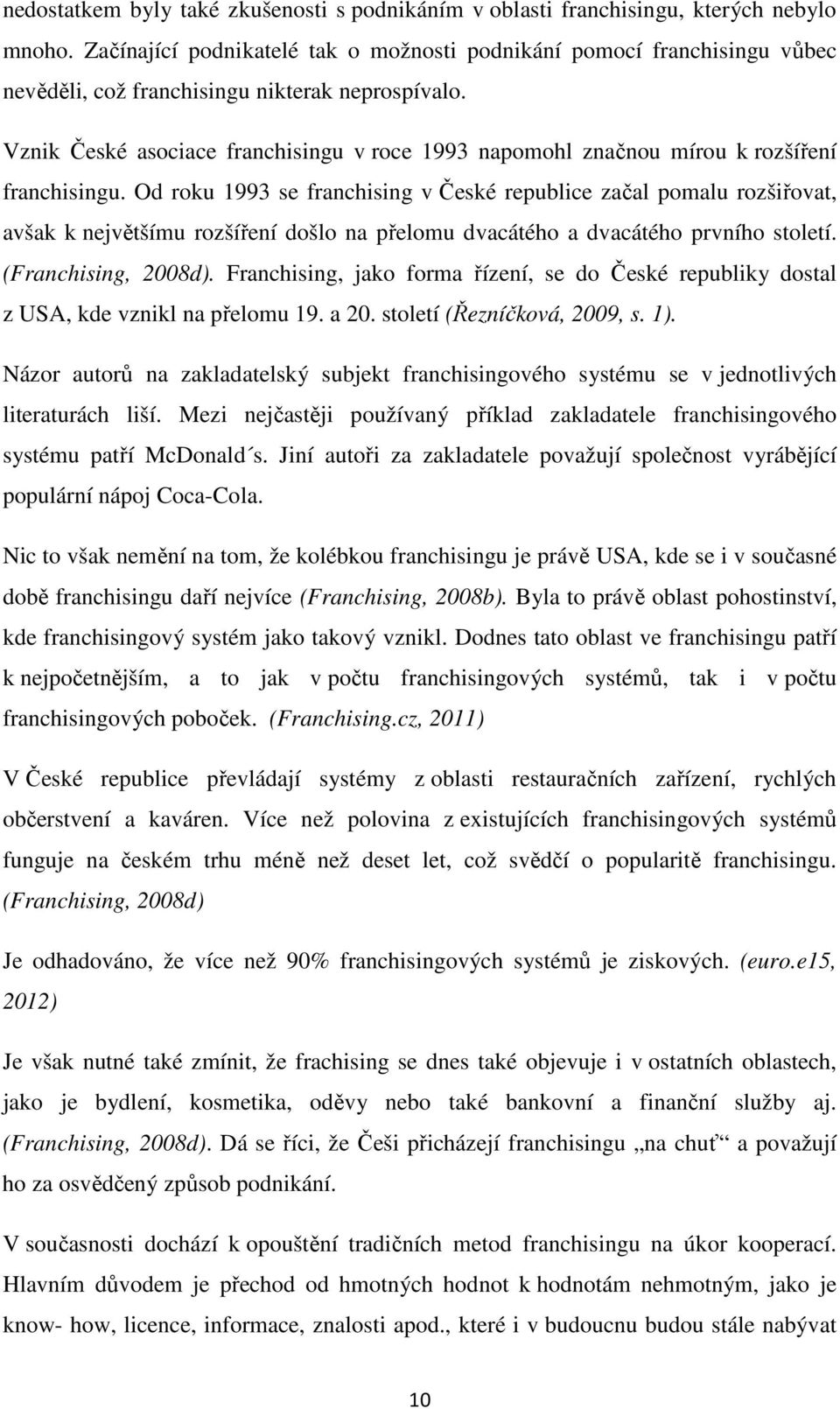 nedostatkem byly také zkušenosti s podnikáním v oblasti franchisingu, kterých nebylo mnoho. Začínající podnikatelé tak o možnosti podnikání pomocí franchisingu vůbec nevěděli, což franchisingu nikterak neprospívalo.

Vznik České asociace franchisingu v roce 1993 napomohl značnou mírou k rozšíření franchisingu. Od roku 1993 se franchising v České republice začal pomalu rozšiřovat, avšak k největšímu rozšíření došlo na přelomu dvacátého a dvacátého prvního století. (Franchising, 2008d). Franchising, jako forma řízení, se do České republiky dostal z USA, kde vznikl na přelomu 19. a 20. století (Řezníčková, 2009, s. 1).

Názor autorů na zakladatelský subjekt franchisingového systému se v jednotlivých literaturách liší. Mezi nejčastěji používaný příklad zakladatele franchisingového systému patří McDonald´s. Jiní autoři za zakladatele považují společnost vyrábějící populární nápoj Coca-Cola.

Nic to však nemění na tom, že kolébkou franchisingu je právě USA, kde se i v současné době franchisingu daří nejvíce (Franchising, 2008b). Byla to právě oblast pohostinství, kde franchisingový systém jako takový vznikl. Dodnes tato oblast ve franchisingu patří k nejpočetnějším, a to jak v počtu franchisingových systémů, tak i v počtu franchisingových poboček. (Franchising.cz, 2011)

V České republice převládají systémy z oblasti restauračních zařízení, rychlých občerstvení a kaváren. Více než polovina z existujících franchisingových systémů funguje na českém trhu méně než deset let, což svědčí o popularitě franchisingu. (Franchising, 2008d)

Je odhadováno, že více než 90% franchisingových systémů je ziskových. (euro.e15, 2012)

Je však nutné také zmínit, že frachising se dnes také objevuje i v ostatních oblastech, jako je bydlení, kosmetika, oděvy nebo také bankovní a finanční služby aj. (Franchising, 2008d). Dá se říci, že Češi přicházejí franchisingu „na chuť“ a považují ho za osvědčený způsob podnikání.

V současnosti dochází k opouštění tradičních metod franchisingu na úkor kooperací. Hlavním důvodem je přechod od hmotných hodnot k hodnotám nehmotným, jako je know- how, licence, informace, znalosti apod., které i v budoucnu budou stále nabývat

10